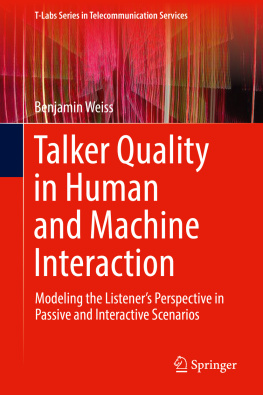 T-Labs Series in Telecommunication Services

Benjamin Weiss

Talker Quality in Human and Machine Interaction

Modeling the Listener's Perspective in Passive and Interactive Scenarios

Springer